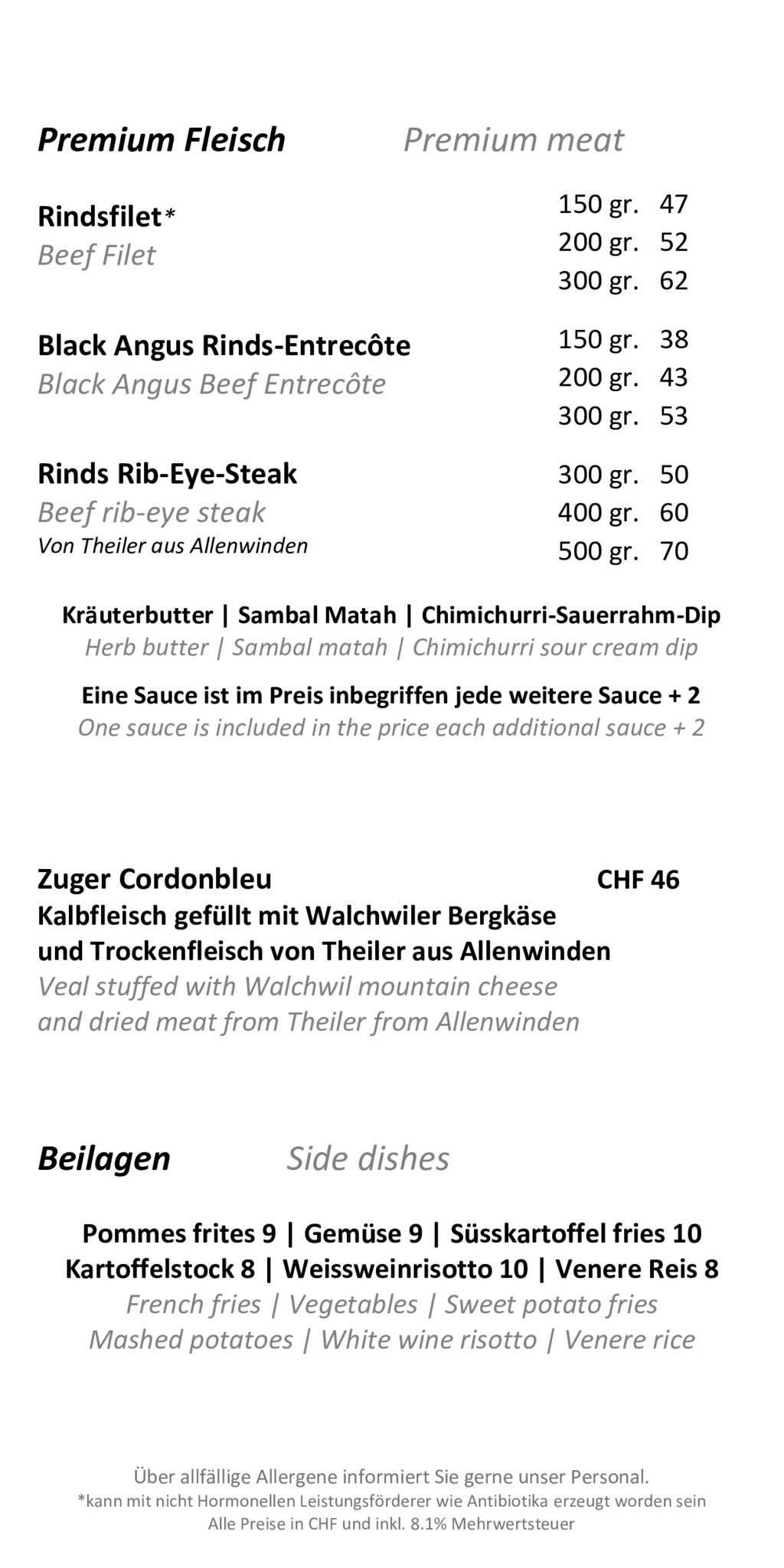 Premium Fleisch Premium meat

Rindsfilet*
Beef Filet
150 gr. 47
200 gr. 52
300 gr. 62

Black Angus Rinds-Entrecôte
Black Angus Beef Entrecôte
150 gr. 38
200 gr. 43
300 gr. 53

Rinds Rib-Eye-Steak
Beef rib-eye steak
Von Theiler aus Allenwinden
300 gr. 50
400 gr. 60
500 gr. 70

Kräuterbutter | Sambal Matah | Chimichurri-Sauerrahm-Dip
Herb butter | Sambal matah | Chimichurri sour cream dip

Eine Sauce ist im Preis inbegriffen jede weitere Sauce + 2
One sauce is included in the price each additional sauce + 2

Zuger Cordonbleu CHF 46
Kalbfleisch gefüllt mit Walchwiler Bergkäse
und Trockenfleisch von Theiler aus Allenwinden
Veal stuffed with Walchwil mountain cheese
and dried meat from Theiler from Allenwinden

Beilagen Side dishes

Pommes frites 9 | Gemüse 9 | Süsskartoffel fries 10
Kartoffelstock 8 | Weissweinrisotto 10 | Venere Reis 8
French fries | Vegetables | Sweet potato fries
Mashed potatoes | White wine risotto | Venere rice

Über allfällige Allergene informiert Sie gerne unser Personal.
*kann mit nicht Hormonellen Leistungsförderer wie Antibiotika erzeugt worden sein
Alle Preise in CHF und inkl. 8.1% Mehrwertsteuer